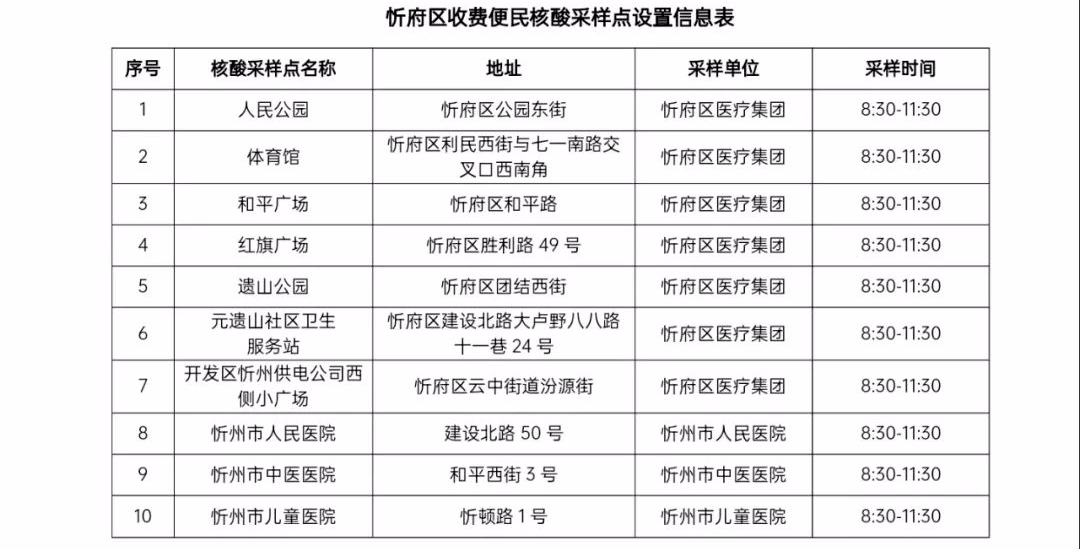 忻府区收费便民核酸采样点设置信息表

| 序号 | 核酸采样点名称 | 地址 | 采样单位 | 采样时间 |
|---|---|---|---|---|
| 1 | 人民公园 | 忻府区公园东街 | 忻府区医疗集团 | 8:30-11:30 |
| 2 | 体育馆 | 忻府区利民西街与七一南路交叉口西南角 | 忻府区医疗集团 | 8:30-11:30 |
| 3 | 和平广场 | 忻府区和平路 | 忻府区医疗集团 | 8:30-11:30 |
| 4 | 红旗广场 | 忻府区胜利路49号 | 忻府区医疗集团 | 8:30-11:30 |
| 5 | 遗山公园 | 忻府区团结西街 | 忻府区医疗集团 | 8:30-11:30 |
| 6 | 元遗山社区卫生服务站 | 忻府区建设北路大卢野八八路十一巷24号 | 忻府区医疗集团 | 8:30-11:30 |
| 7 | 开发区忻州供电公司西侧小广场 | 忻府区云中街道汾源街 | 忻府区医疗集团 | 8:30-11:30 |
| 8 | 忻州市人民医院 | 建设北路50号 | 忻州市人民医院 | 8:30-11:30 |
| 9 | 忻州市中医医院 | 和平西街3号 | 忻州市中医医院 | 8:30-11:30 |
| 10 | 忻州市儿童医院 | 忻顿路1号 | 忻州市儿童医院 | 8:30-11:30 |